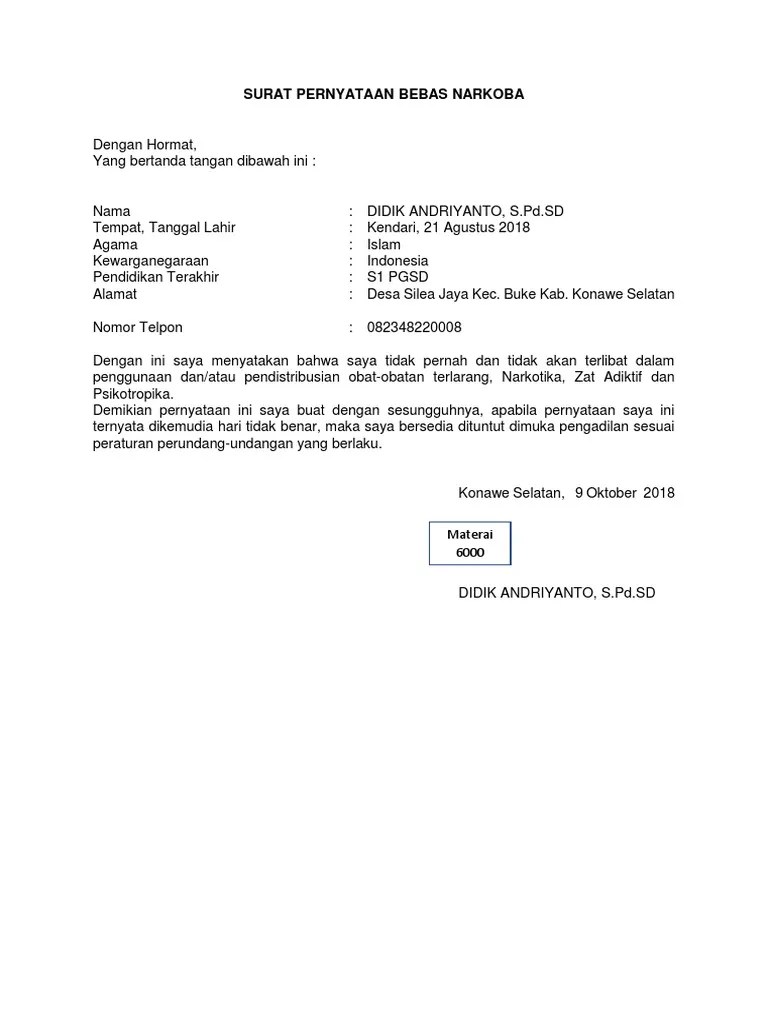 SURAT PERNYATAAN BEBAS NARKOBA

Dengan Hormat,
Yang bertanda tangan dibawah ini :

Nama : DIDIK ANDRIYANTO, S.Pd.SD
Tempat, Tanggal Lahir : Kendari, 21 Agustus 2018
Agama : Islam
Kewarganegaraan : Indonesia
Pendidikan Terakhir : S1 PGSD
Alamat : Desa Silea Jaya Kec. Buke Kab. Konawe Selatan

Nomor Telpon : 082348220008

Dengan ini saya menyatakan bahwa saya tidak pernah dan tidak akan terlibat dalam penggunaan dan/atau pendistribusian obat-obatan terlarang, Narkotika, Zat Adiktif dan Psikotropika.
Demikian pernyataan ini saya buat dengan sesungguhnya, apabila pernyataan saya ini ternyata dikemudia hari tidak benar, maka saya bersedia dituntut dimuka pengadilan sesuai peraturan perundang-undangan yang berlaku.

Konawe Selatan, 9 Oktober 2018

Materai
6000

DIDIK ANDRIYANTO, S.Pd.SD